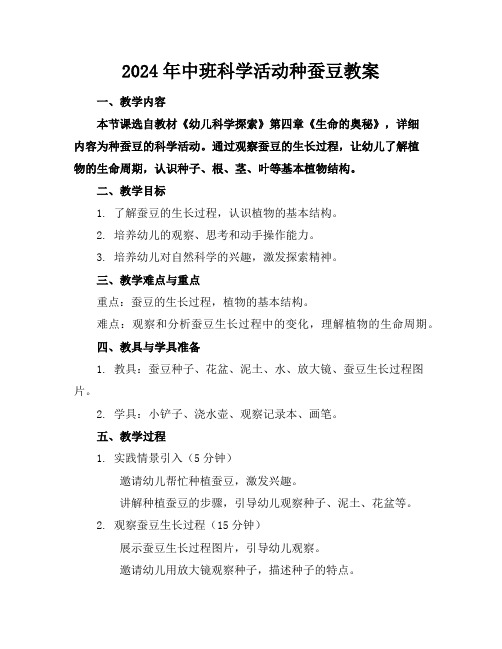 2024年中班科学活动种蚕豆教案

一、教学内容

本节课选自教材《幼儿科学探索》第四章《生命的奥秘》，详细内容为种蚕豆的科学活动。通过观察蚕豆的生长过程，让幼儿了解植物的生命周期，认识种子、根、茎、叶等基本植物结构。

二、教学目标

1. 了解蚕豆的生长过程，认识植物的基本结构。

2. 培养幼儿的观察、思考和动手操作能力。

3. 培养幼儿对自然科学的兴趣，激发探索精神。

三、教学难点与重点

重点：蚕豆的生长过程，植物的基本结构。

难点：观察和分析蚕豆生长过程中的变化，理解植物的生命周期。

四、教具与学具准备

1. 教具：蚕豆种子、花盆、泥土、水、放大镜、蚕豆生长过程图片。

2. 学具：小铲子、浇水壶、观察记录本、画笔。

五、教学过程

1. 实践情景引入（5分钟）

邀请幼儿帮忙种植蚕豆，激发兴趣。

讲解种植蚕豆的步骤，引导幼儿观察种子、泥土、花盆等。

2. 观察蚕豆生长过程（15分钟）

展示蚕豆生长过程图片，引导幼儿观察。

邀请幼儿用放大镜观察种子，描述种子的特点。